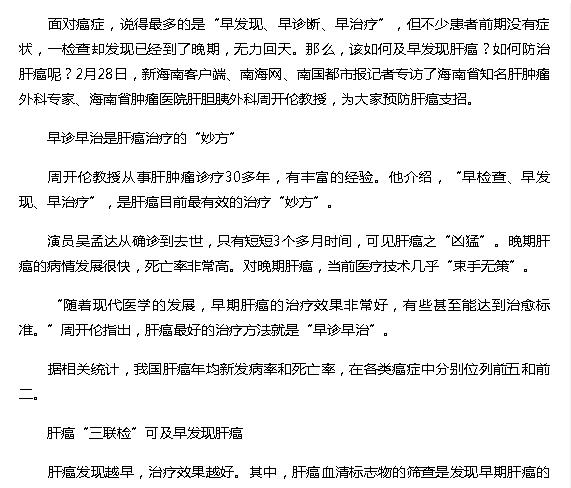 面对癌症，说得最多的是“早发现、早诊断、早治疗”，但不少患者前期没有症状，一检查却发现已经到了晚期，无力回天。那么，该如何及早发现肝癌？如何防治肝癌呢？2月28日，新海南客户端、南海网、南国都市报记者专访了海南省知名肝肿瘤外科专家、海南省肿瘤医院肝胆胰外科周开伦教授，为大家预防肝癌支招。

早诊早治是肝癌治疗的“妙方”

周开伦教授从事肝肿瘤诊疗30多年，有丰富的经验。他介绍，“早检查、早发现、早治疗”，是肝癌目前最有效的治疗“妙方”。

演员吴孟达从确诊到去世，只有短短3个多月时间，可见肝癌之“凶猛”。晚期肝癌的病情发展很快，死亡率非常高。对晚期肝癌，当前医疗技术几乎“束手无策”。

“随着现代医学的发展，早期肝癌的治疗效果非常好，有些甚至能达到治愈标准。”周开伦指出，肝癌最好的治疗方法就是“早诊早治”。

据相关统计，我国肝癌年均新发病率和死亡率，在各类癌症中分别位列前五和前二。

肝癌“三联检”可及早发现肝癌

肝癌发现越早，治疗效果越好。其中，肝癌血清标志物的筛查是发现早期肝癌的